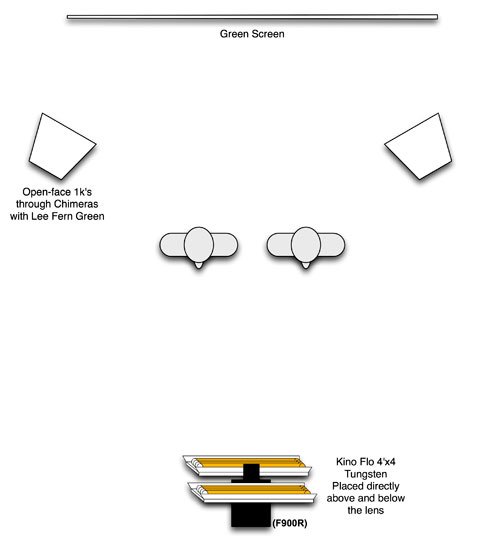 Green Screen

Open-face 1k's through Chimeras with Lee Fern Green

Kino Flo 4'x4 Tungsten Placed directly above and below the lens

(F900R)